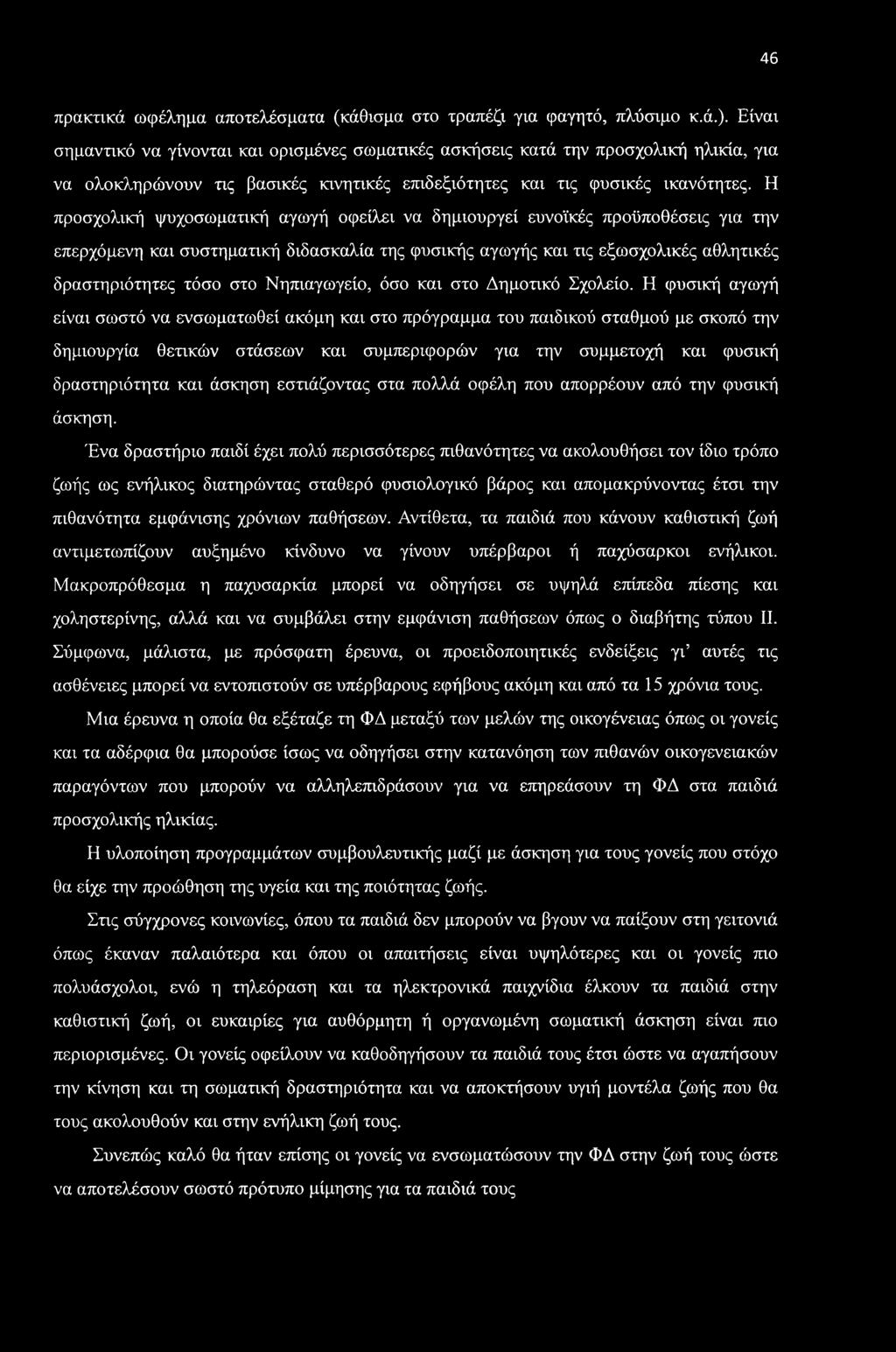 46

πρακτικά ωφέλημα αποτελέσματα (κάθισμα στο τραπέζι για φαγητό, πλύσιμο κ.ά.). Είναι σημαντικό να γίνονται και ορισμένες σωματικές ασκήσεις κατά την προσχολική ηλικία, για να ολοκληρώνουν τις βασικές κινητικές επιδεξιότητες και τις φυσικές ικανότητες. Η προσχολική ψυχοσωματική αγωγή οφείλει να δημιουργεί ευνοϊκές προϋποθέσεις για την επερχόμενη και συστηματική διδασκαλία της φυσικής αγωγής και τις εξωσχολικές αθλητικές δραστηριότητες τόσο στο Νηπιαγωγείο, όσο και στο Δημοτικό Σχολείο. Η φυσική αγωγή είναι σωστό να ενσωματωθεί ακόμη και στο πρόγραμμα του παιδικού σταθμού με σκοπό την δημιουργία θετικών στάσεων και συμπεριφορών για την συμμετοχή και φυσική δραστηριότητα και άσκηση εστιάζοντας στα πολλά οφέλη που απορρέουν από την φυσική άσκηση.

Ένα δραστήριο παιδί έχει πολύ περισσότερες πιθανότητες να ακολουθήσει τον ίδιο τρόπο ζωής ως ενήλικος διατηρώντας σταθερό φυσιολογικό βάρος και απομακρύνοντας έτσι την πιθανότητα εμφάνισης χρόνιων παθήσεων. Αντίθετα, τα παιδιά που κάνουν καθιστική ζωή αντιμετωπίζουν αυξημένο κίνδυνο να γίνουν υπέρβαροι ή παχύσαρκοι ενήλικοι. Μακροπρόθεσμα η παχυσαρκία μπορεί να οδηγήσει σε υψηλά επίπεδα πίεσης και χοληστερίνης, αλλά και να συμβάλει στην εμφάνιση παθήσεων όπως ο διαβήτης τύπου II. Σύμφωνα, μάλιστα, με πρόσφατη έρευνα, οι προειδοποιητικές ενδείξεις γι' αυτές τις ασθένειες μπορεί να εντοπιστούν σε υπέρβαρους εφήβους ακόμη και από τα 15 χρόνια τους.

Μια έρευνα η οποία θα εξέταζε τη ΦΔ μεταξύ των μελών της οικογένειας όπως οι γονείς και τα αδέρφια θα μπορούσε ίσως να οδηγήσει στην κατανόηση των πιθανών οικογενειακών παραγόντων που μπορούν να αλληλεπιδράσουν για να επηρεάσουν τη ΦΔ στα παιδιά προσχολικής ηλικίας.

Η υλοποίηση προγραμμάτων συμβουλευτικής μαζί με άσκηση για τους γονείς που στόχο θα είχε την προώθηση της υγεία και της ποιότητας ζωής.

Στις σύγχρονες κοινωνίες, όπου τα παιδιά δεν μπορούν να βγουν να παίξουν στη γειτονιά όπως έκαναν παλαιότερα και όπου οι απαιτήσεις είναι υψηλότερες και οι γονείς πιο πολυάσχολοι, ενώ η τηλεόραση και τα ηλεκτρονικά παιχνίδια έλκουν τα παιδιά στην καθιστική ζωή, οι ευκαιρίες για αυθόρμητη ή οργανωμένη σωματική άσκηση είναι πιο περιορισμένες. Οι γονείς οφείλουν να καθοδηγήσουν τα παιδιά τους έτσι ώστε να αγαπήσουν την κίνηση και τη σωματική δραστηριότητα και να αποκτήσουν υγιή μοντέλα ζωής που θα τους ακολουθούν και στην ενήλικη ζωή τους.

Συνεπώς καλό θα ήταν επίσης οι γονείς να ενσωματώσουν την ΦΔ στην ζωή τους ώστε να αποτελέσουν σωστό πρότυπο μίμησης για τα παιδιά τους